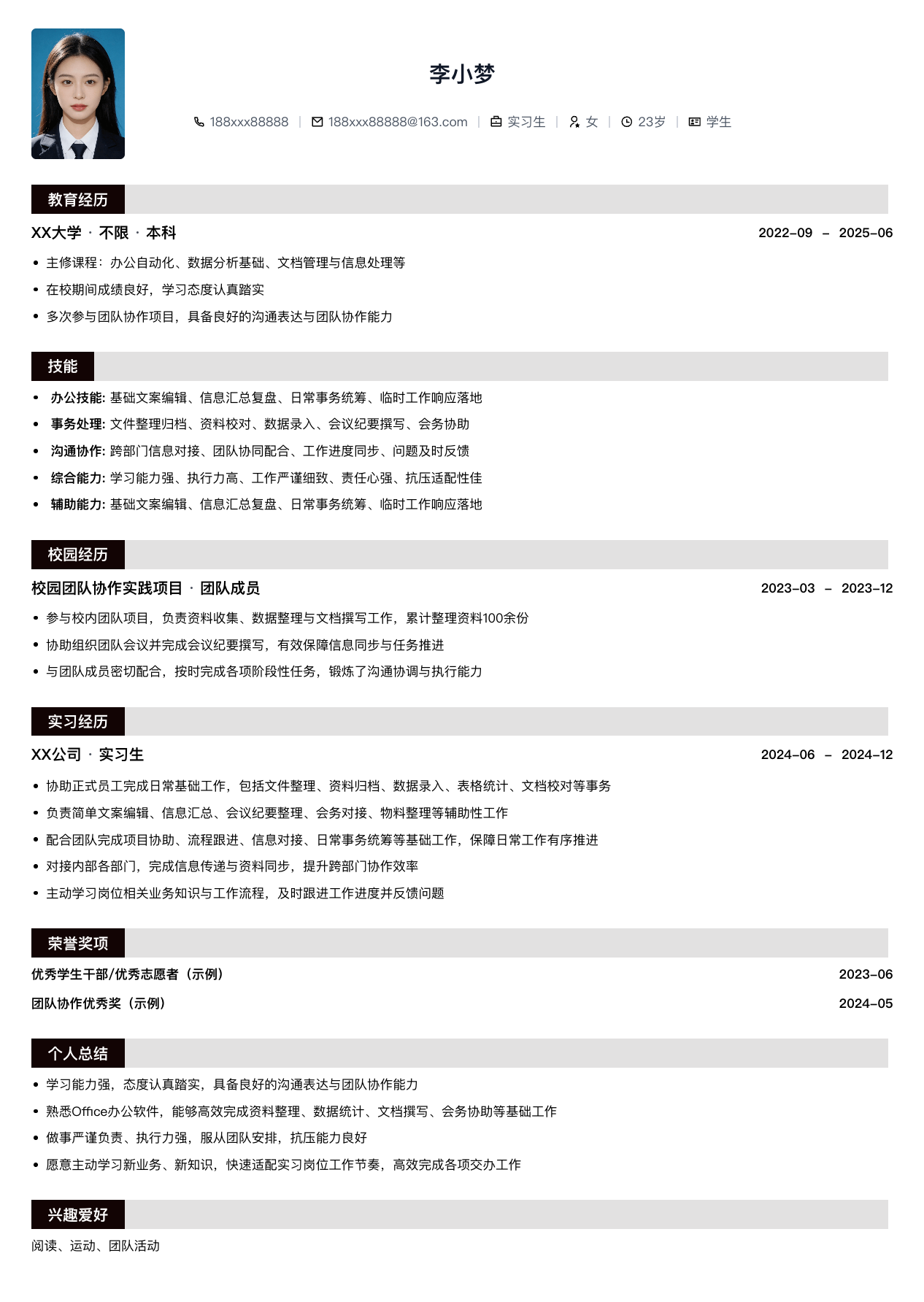 李小梦

188xxx88888 | 188xxx88888@163.com | 实习生 | 女 | 23岁 | 学生

教育经历

XX大学 · 不限 · 本科 2022-09 – 2025-06

• 主修课程：办公自动化、数据分析基础、文档管理与信息处理等
• 在校期间成绩良好，学习态度认真踏实
• 多次参与团队协作项目，具备良好的沟通表达与团队协作能力

技能

• 办公技能: 基础文案编辑、信息汇总复盘、日常事务统筹、临时工作响应落地
• 事务处理: 文件整理归档、资料校对、数据录入、会议纪要撰写、会务协助
• 沟通协作: 跨部门信息对接、团队协同配合、工作进度同步、问题及时反馈
• 综合能力: 学习能力强、执行力高、工作严谨细致、责任心强、抗压适配性佳
• 辅助能力: 基础文案编辑、信息汇总复盘、日常事务统筹、临时工作响应落地

校园经历

校园团队协作实践项目 · 团队成员 2023-03 – 2023-12

• 参与校内团队项目，负责资料收集、数据整理与文档撰写工作，累计整理资料100余份
• 协助组织团队会议并完成会议纪要撰写，有效保障信息同步与任务推进
• 与团队成员密切配合，按时完成各项阶段性任务，锻炼了沟通协调与执行能力

实习经历

XX公司 · 实习生 2024-06 – 2024-12

• 协助正式员工完成日常基础工作，包括文件整理、资料归档、数据录入、表格统计、文档校对等事务
• 负责简单文案编辑、信息汇总、会议纪要整理、会务对接、物料整理等辅助性工作
• 配合团队完成项目协助、流程跟进、信息对接、日常事务统筹等基础工作，保障日常工作有序推进
• 对接内部各部门，完成信息传递与资料同步，提升跨部门协作效率
• 主动学习岗位相关业务知识与工作流程，及时跟进工作进度并反馈问题

荣誉奖项

优秀学生干部/优秀志愿者（示例） 2023-06
团队协作优秀奖（示例） 2024-05

个人总结

• 学习能力强，态度认真踏实，具备良好的沟通表达与团队协作能力
• 熟悉Office办公软件，能够高效完成资料整理、数据统计、文档撰写、会务协助等基础工作
• 做事严谨负责、执行力强，服从团队安排，抗压能力良好
• 愿意主动学习新业务、新知识，快速适配实习岗位工作节奏，高效完成各项交办工作

兴趣爱好

阅读、运动、团队活动